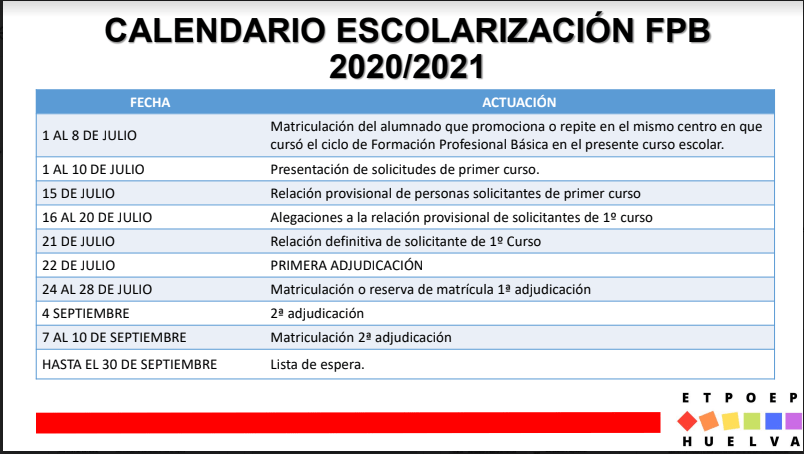 CALENDARIO ESCOLARIZACIÓN FPB 2020/2021

| FECHA | ACTUACIÓN |
|---|---|
| 1 AL 8 DE JULIO | Matriculación del alumnado que promociona o repite en el mismo centro en que cursó el ciclo de Formación Profesional Básica en el presente curso escolar. |
| 1 AL 10 DE JULIO | Presentación de solicitudes de primer curso. |
| 15 DE JULIO | Relación provisional de personas solicitantes de primer curso |
| 16 AL 20 DE JULIO | Alegaciones a la relación provisional de solicitantes de 1º curso |
| 21 DE JULIO | Relación definitiva de solicitante de 1º Curso |
| 22 DE JULIO | PRIMERA ADJUDICACIÓN |
| 24 AL 28 DE JULIO | Matriculación o reserva de matrícula 1ª adjudicación |
| 4 SEPTIEMBRE | 2ª adjudicación |
| 7 AL 10 DE SEPTIEMBRE | Matriculación 2ª adjudicación |
| HASTA EL 30 DE SEPTIEMBRE | Lista de espera. |

ETPOEP
HUELVA